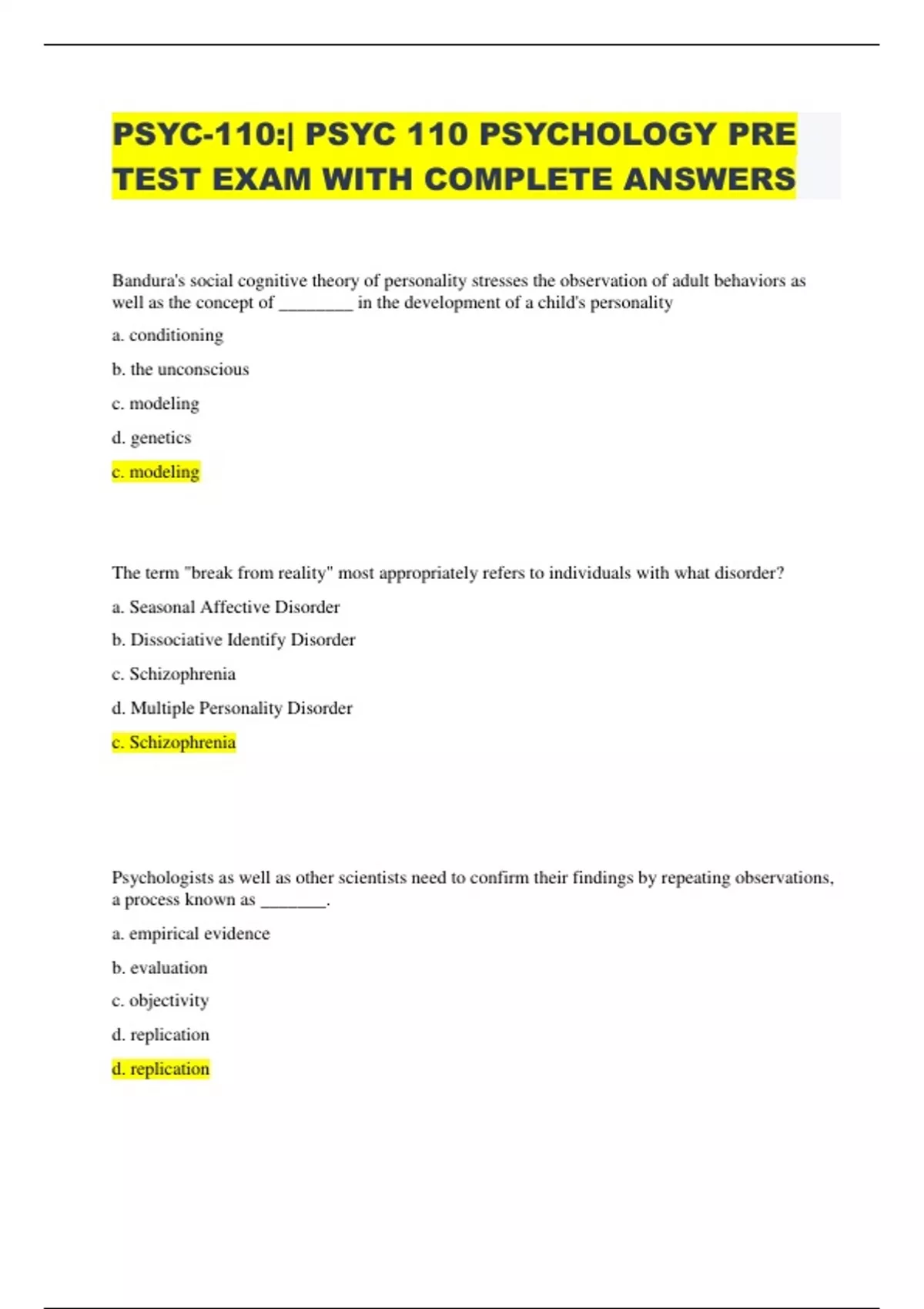 PSYC-110:| PSYC 110 PSYCHOLOGY PRE TEST EXAM WITH COMPLETE ANSWERS

Bandura's social cognitive theory of personality stresses the observation of adult behaviors as well as the concept of ________ in the development of a child's personality

a. conditioning

b. the unconscious

c. modeling

d. genetics

c. modeling

The term "break from reality" most appropriately refers to individuals with what disorder?

a. Seasonal Affective Disorder

b. Dissociative Identify Disorder

c. Schizophrenia

d. Multiple Personality Disorder

c. Schizophrenia

Psychologists as well as other scientists need to confirm their findings by repeating observations, a process known as _______.

a. empirical evidence

b. evaluation

c. objectivity

d. replication

d. replication